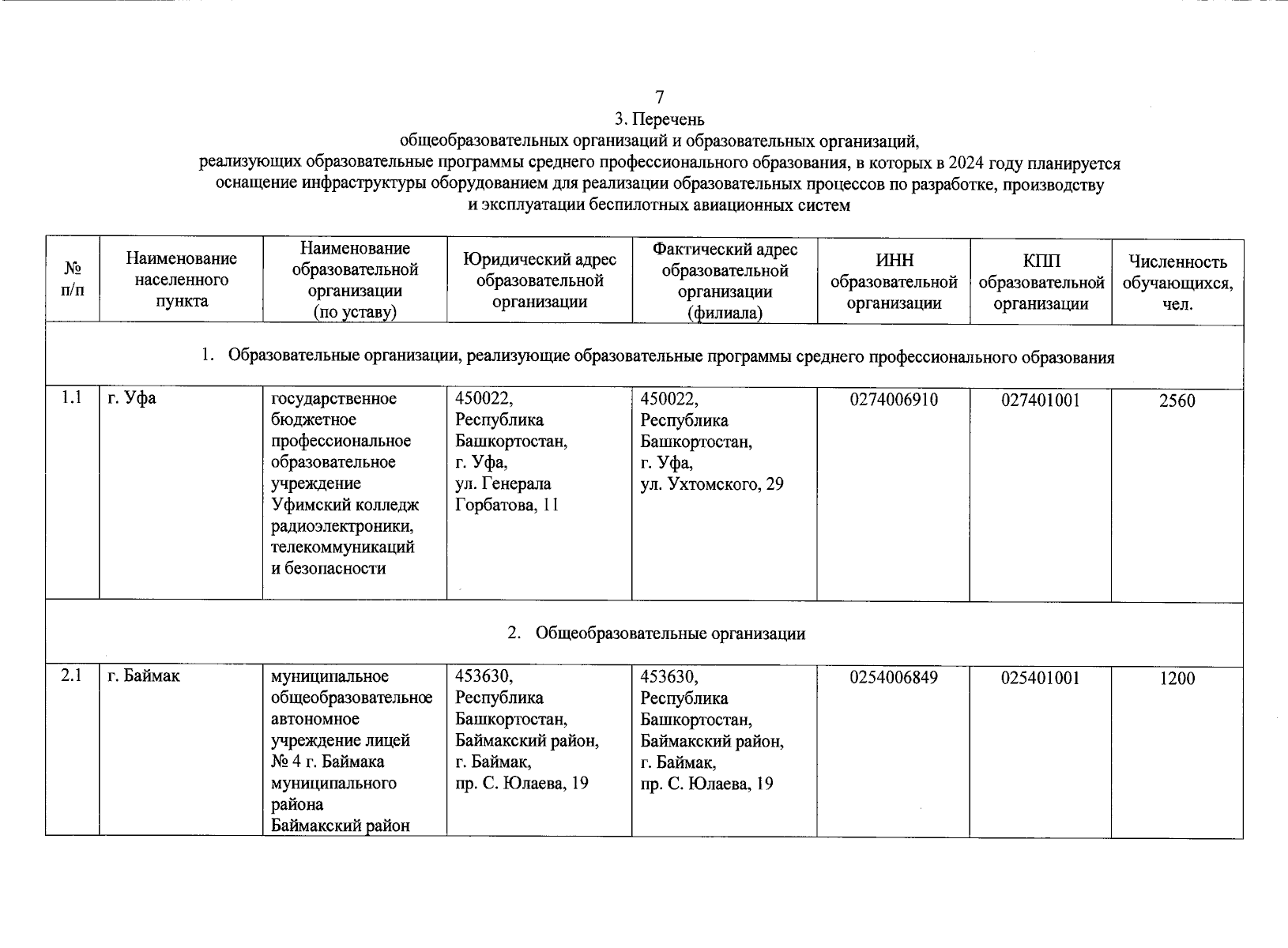 7

3. Перечень
общеобразовательных организаций и образовательных организаций,
реализующих образовательные программы среднего профессионального образования, в которых в 2024 году планируется оснащение инфраструктуры оборудованием для реализации образовательных процессов по разработке, производству и эксплуатации беспилотных авиационных систем

| № п/п | Наименование населенного пункта | Наименование образовательной организации (по уставу) | Юридический адрес образовательной организации | Фактический адрес образовательной организации (филиала) | ИНН образовательной организации | КПП образовательной организации | Численность обучающихся, чел. |
|---|---|---|---|---|---|---|---|
| 1. Образовательные организации, реализующие образовательные программы среднего профессионального образования | | | | | | | |
| 1.1 | г. Уфа | государственное бюджетное профессиональное образовательное учреждение Уфимский колледж радиоэлектроники, телекоммуникаций и безопасности | 450022, Республика Башкортостан, г. Уфа, ул. Генерала Горбатова, 11 | 450022, Республика Башкортостан, г. Уфа, ул. Ухтомского, 29 | 0274006910 | 027401001 | 2560 |
| 2. Общеобразовательные организации | | | | | | | |
| 2.1 | г. Баймак | муниципальное общеобразовательное автономное учреждение лицей № 4 г. Баймака муниципального района Баймакский район | 453630, Республика Башкортостан, Баймакский район, г. Баймак, пр. С. Юлаева, 19 | 453630, Республика Башкортостан, Баймакский район, г. Баймак, пр. С. Юлаева, 19 | 0254006849 | 025401001 | 1200 |